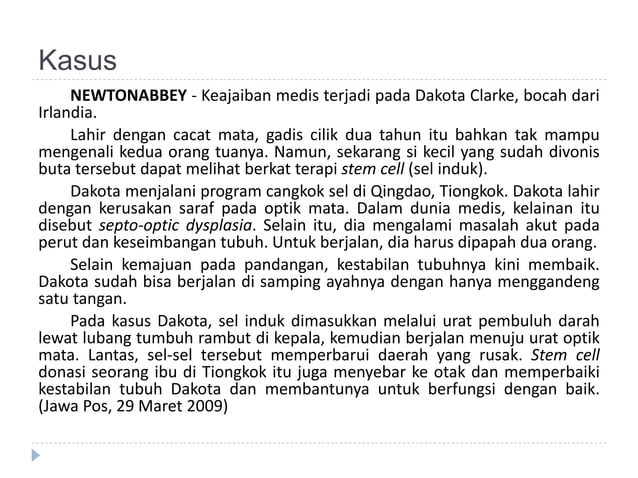 Kasus

NEWTONABBEY - Keajaiban medis terjadi pada Dakota Clarke, bocah dari Irlandia.

Lahir dengan cacat mata, gadis cilik dua tahun itu bahkan tak mampu mengenali kedua orang tuanya. Namun, sekarang si kecil yang sudah divonis buta tersebut dapat melihat berkat terapi stem cell (sel induk).

Dakota menjalani program cangkok sel di Qingdao, Tiongkok. Dakota lahir dengan kerusakan saraf pada optik mata. Dalam dunia medis, kelainan itu disebut septo-optic dysplasia. Selain itu, dia mengalami masalah akut pada perut dan keseimbangan tubuh. Untuk berjalan, dia harus dipapah dua orang.

Selain kemajuan pada pandangan, kestabilan tubuhnya kini membaik. Dakota sudah bisa berjalan di samping ayahnya dengan hanya menggandeng satu tangan.

Pada kasus Dakota, sel induk dimasukkan melalui urat pembuluh darah lewat lubang tumbuh rambut di kepala, kemudian berjalan menuju urat optik mata. Lantas, sel-sel tersebut memperbarui daerah yang rusak. Stem cell donasi seorang ibu di Tiongkok itu juga menyebar ke otak dan memperbaiki kestabilan tubuh Dakota dan membantunya untuk berfungsi dengan baik. (Jawa Pos, 29 Maret 2009)